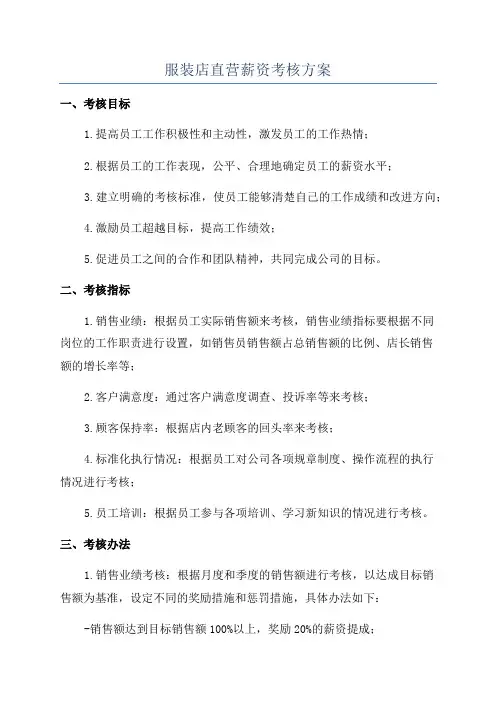 服装店直营薪资考核方案

一、考核目标

1.提高员工工作积极性和主动性，激发员工的工作热情；

2.根据员工的工作表现，公平、合理地确定员工的薪资水平；

3.建立明确的考核标准，使员工能够清楚自己的工作成绩和改进方向；

4.激励员工超越目标，提高工作绩效；

5.促进员工之间的合作和团队精神，共同完成公司的目标。

二、考核指标

1.销售业绩：根据员工实际销售额来考核，销售业绩指标要根据不同岗位的工作职责进行设置，如销售员销售额占总销售额的比例、店长销售额的增长率等；

2.客户满意度：通过客户满意度调查、投诉率等来考核；

3.顾客保持率：根据店内老顾客的回头率来考核；

4.标准化执行情况：根据员工对公司各项规章制度、操作流程的执行情况进行考核；

5.员工培训：根据员工参与各项培训、学习新知识的情况进行考核。

三、考核办法

1.销售业绩考核：根据月度和季度的销售额进行考核，以达成目标销售额为基准，设定不同的奖励措施和惩罚措施，具体办法如下：

-销售额达到目标销售额 100%以上，奖励 20%的薪资提成；